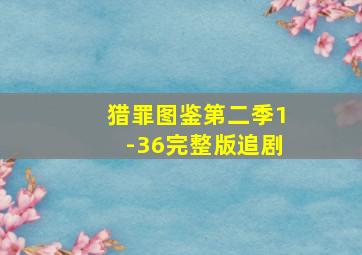 猎罪图鉴第二季1-36完整版追剧